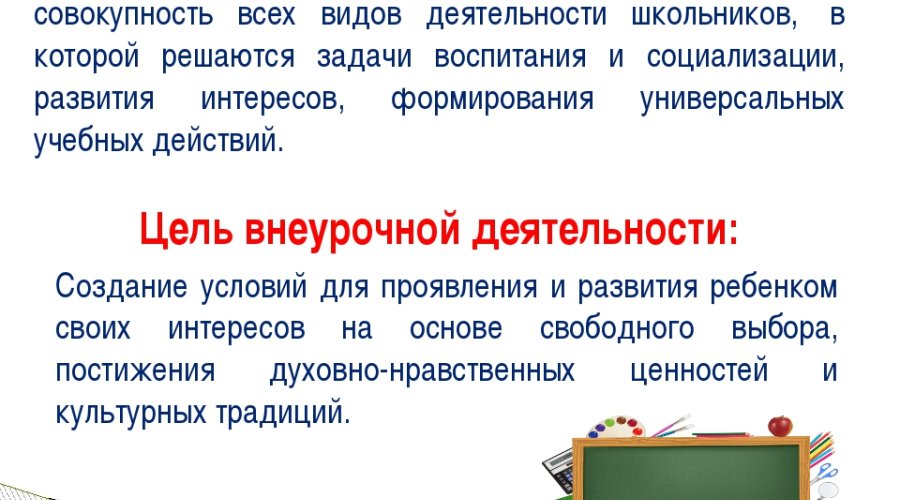 совокупность всех видов деятельности школьников, в которой решаются задачи воспитания и социализации, развития интересов, формирования универсальных учебных действий.

Цель внеурочной деятельности:

Создание условий для проявления и развития ребенком своих интересов на основе свободного выбора, постижения духовно-нравственных ценностей и культурных традиций.